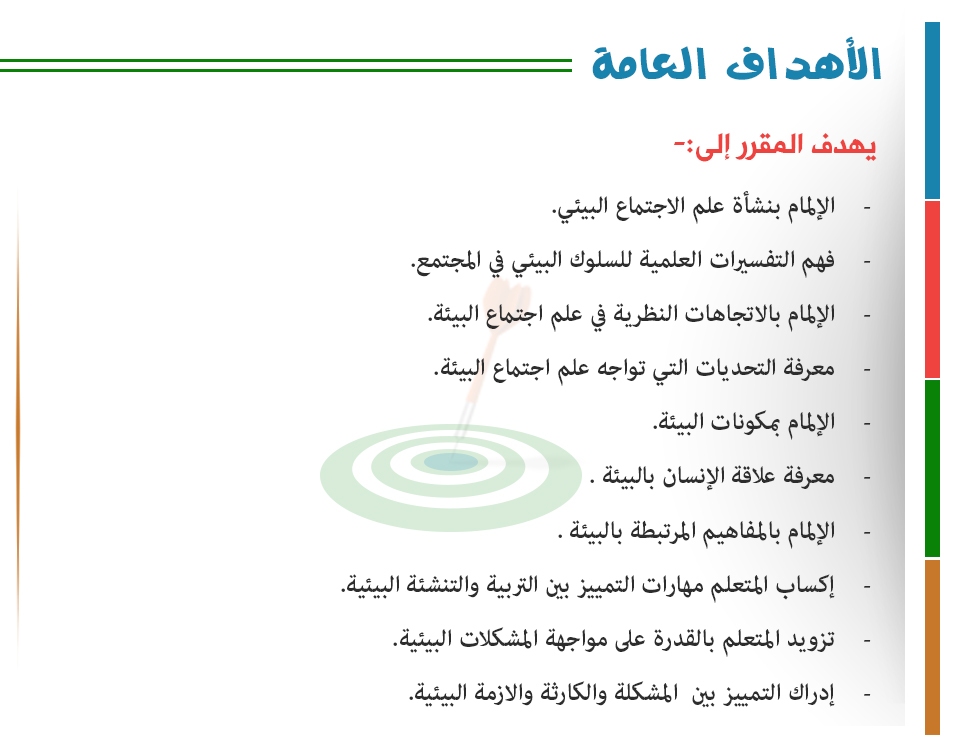 الأهداف العامة

يهدف المقرر إلى:-

- الإلمام بنشأة علم الاجتماع البيئي.
- فهم التفسيرات العلمية للسلوك البيئي في المجتمع.
- الإلمام بالاتجاهات النظرية في علم اجتماع البيئة.
- معرفة التحديات التي تواجه علم اجتماع البيئة.
- الإلمام بمكونات البيئة.
- معرفة علاقة الإنسان بالبيئة .
- الإلمام بالمفاهيم المرتبطة بالبيئة .
- إكساب المتعلم مهارات التمييز بين التربية والتنشئة البيئية.
- تزويد المتعلم بالقدرة على مواجهة المشكلات البيئية.
- إدراك التمييز بين المشكلة والكارثة والازمة البيئية.